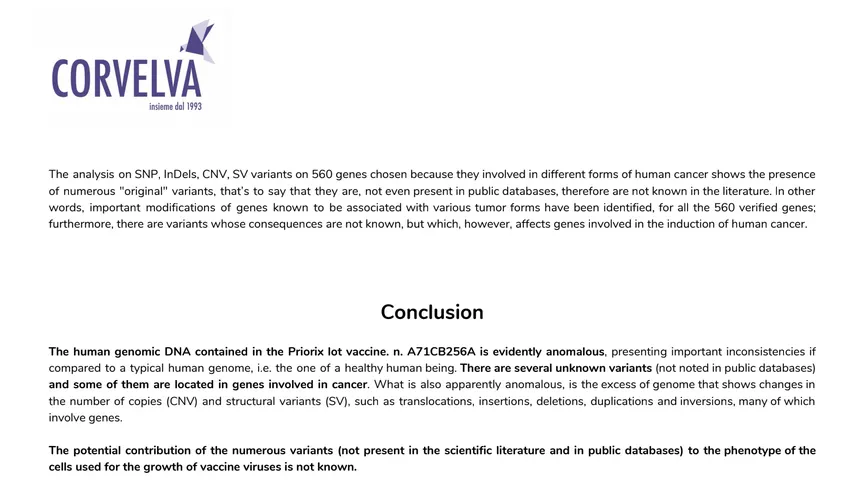 CORVELVA
insieme dal 1993

The analysis on SNP, InDels, CNV, SV variants on 560 genes chosen because they involved in different forms of human cancer shows the presence of numerous "original" variants, that's to say that they are, not even present in public databases, therefore are not known in the literature. In other words, important modifications of genes known to be associated with various tumor forms have been identified, for all the 560 verified genes; furthermore, there are variants whose consequences are not known, but which, however, affects genes involved in the induction of human cancer.

Conclusion

The human genomic DNA contained in the Priorix lot vaccine. n. A71CB256A is evidently anomalous, presenting important inconsistencies if compared to a typical human genome, i.e. the one of a healthy human being. There are several unknown variants (not noted in public databases) and some of them are located in genes involved in cancer. What is also apparently anomalous, is the excess of genome that shows changes in the number of copies (CNV) and structural variants (SV), such as translocations, insertions, deletions, duplications and inversions, many of which involve genes.

The potential contribution of the numerous variants (not present in the scientific literature and in public databases) to the phenotype of the cells used for the growth of vaccine viruses is not known.